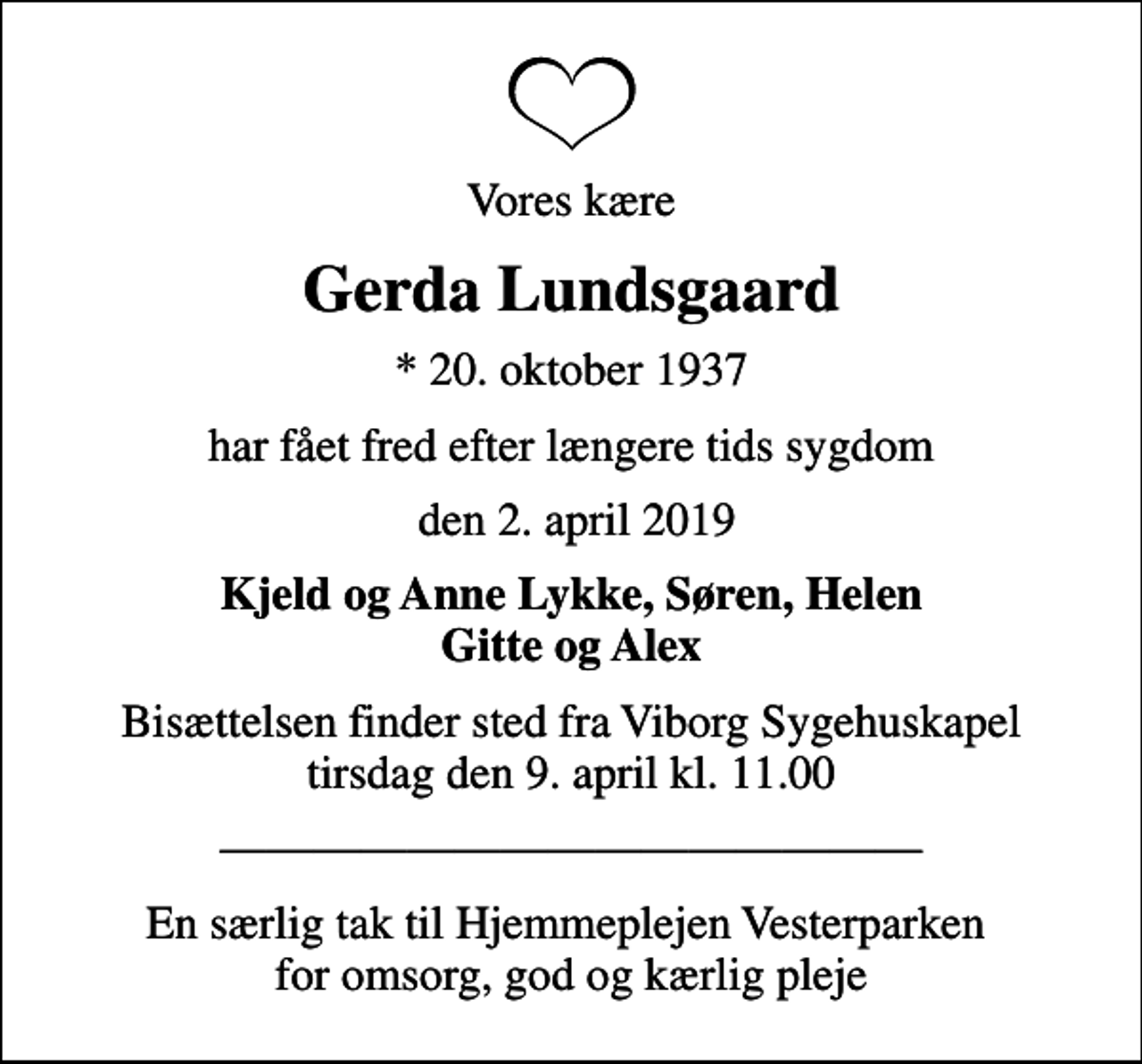 Vores kære

Gerda Lundsgaard

* 20. oktober 1937

har fået fred efter længere tids sygdom

den 2. april 2019

Kjeld og Anne Lykke, Søren, Helen
Gitte og Alex

Bisættelsen finder sted fra Viborg Sygehuskapel
tirsdag den 9. april kl. 11.00

En særlig tak til Hjemmeplejen Vesterparken
for omsorg, god og kærlig pleje